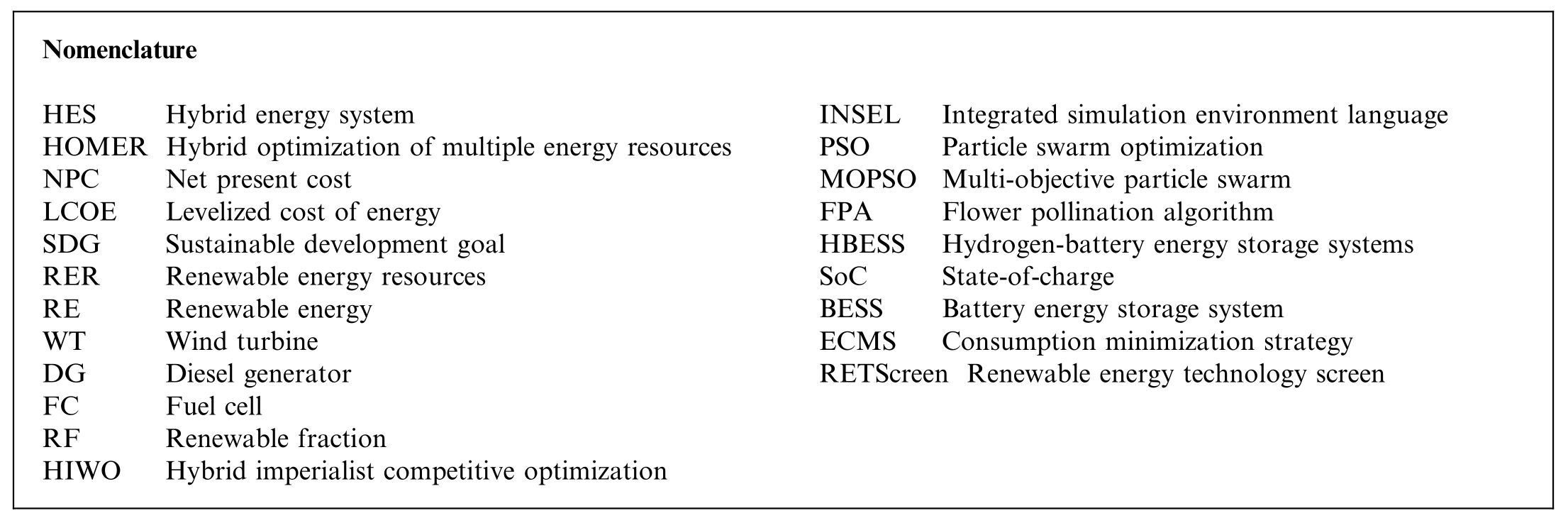 Nomenclature

HES Hybrid energy system
HOMER Hybrid optimization of multiple energy resources
NPC Net present cost
LCOE Levelized cost of energy
SDG Sustainable development goal
RER Renewable energy resources
RE Renewable energy
WT Wind turbine
DG Diesel generator
FC Fuel cell
RF Renewable fraction
HIWO Hybrid imperialist competitive optimization

INSEL Integrated simulation environment language
PSO Particle swarm optimization
MOPSO Multi-objective particle swarm
FPA Flower pollination algorithm
HBESS Hydrogen-battery energy storage systems
SoC State-of-charge
BESS Battery energy storage system
ECMS Consumption minimization strategy
RETScreen Renewable energy technology screen